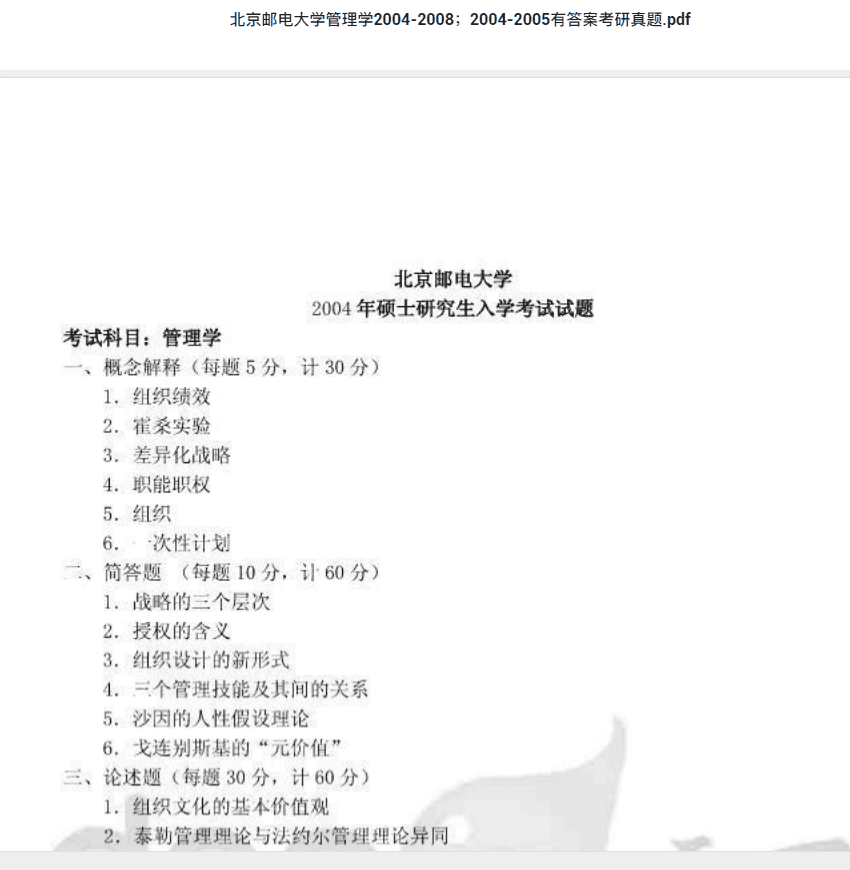 北京邮电大学管理学2004-2008；2004-2005有答案考研真题.pdf

北京邮电大学
2004 年硕士研究生入学考试试题

考试科目：管理学
一、概念解释（每题 5 分，计 30 分）
1. 组织绩效
2. 霍桑实验
3. 差异化战略
4. 职能职权
5. 组织
6. 一次性计划
二、简答题 （每题 10 分，计 60 分）
1. 战略的三个层次
2. 授权的含义
3. 组织设计的新形式
4. 三个管理技能及其间的关系
5. 沙因的人性假设理论
6. 戈连别斯基的“元价值”
三、论述题（每题 30 分，计 60 分）
1. 组织文化的基本价值观
2. 泰勒管理理论与法约尔管理理论异同